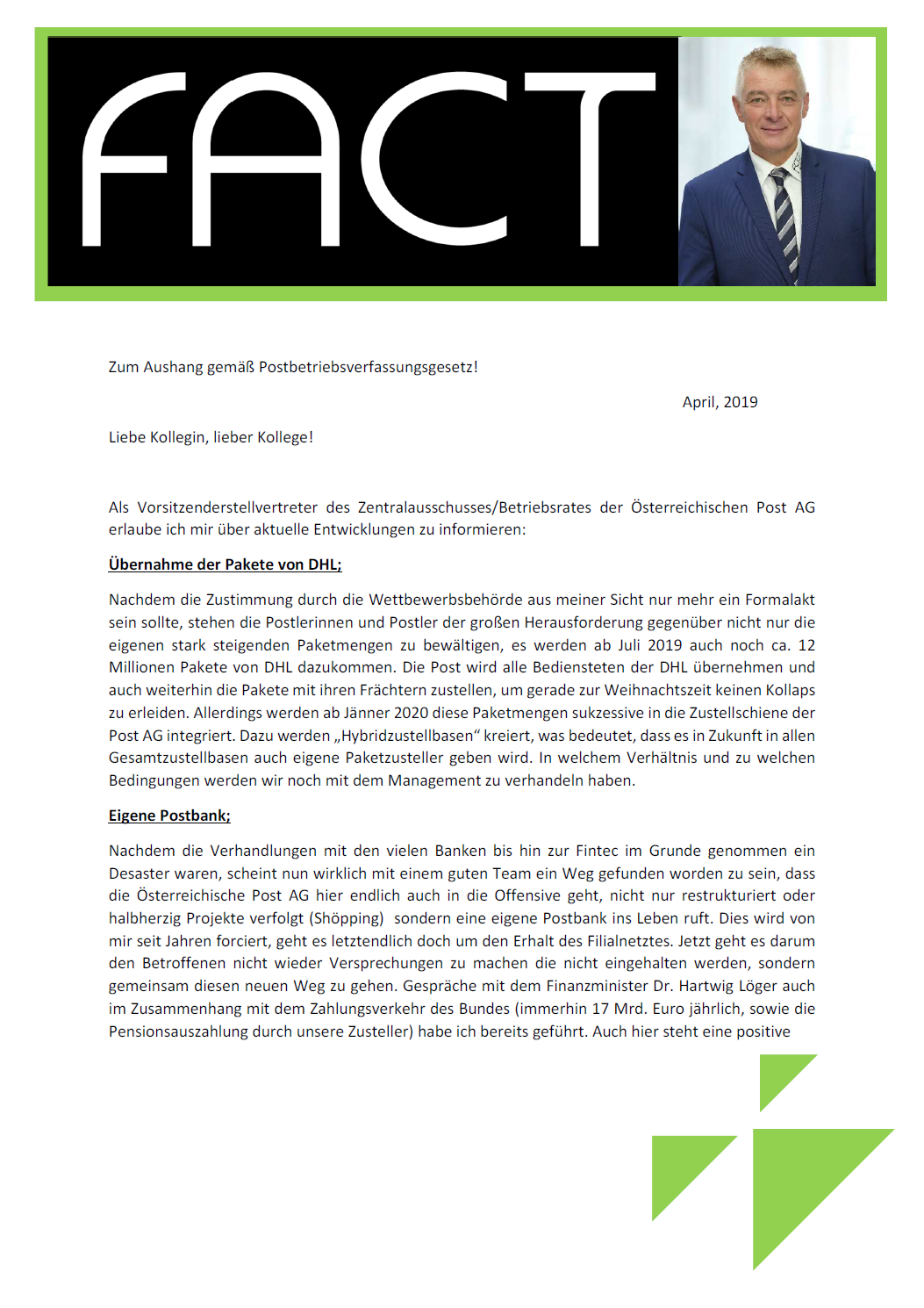 FACT

Zum Aushang gemäß Postbetriebsverfassungsgesetz!

April, 2019

Liebe Kollegin, lieber Kollege!

Als Vorsitzenderstellvertreter des Zentralausschusses/Betriebsrates der Österreichischen Post AG erlaube ich mir über aktuelle Entwicklungen zu informieren:

Übernahme der Pakete von DHL;

Nachdem die Zustimmung durch die Wettbewerbsbehörde aus meiner Sicht nur mehr ein Formalakt sein sollte, stehen die Postlerinnen und Postler der großen Herausforderung gegenüber nicht nur die eigenen stark steigenden Paketmengen zu bewältigen, es werden ab Juli 2019 auch noch ca. 12 Millionen Pakete von DHL dazukommen. Die Post wird alle Bediensteten der DHL übernehmen und auch weiterhin die Pakete mit ihren Frächtern zustellen, um gerade zur Weihnachtszeit keinen Kollaps zu erleiden. Allerdings werden ab Jänner 2020 diese Paketmengen sukzessive in die Zustellschiene der Post AG integriert. Dazu werden „Hybridzustellbasen“ kreiert, was bedeutet, dass es in Zukunft in allen Gesamtzustellbasen auch eigene Paketzusteller geben wird. In welchem Verhältnis und zu welchen Bedingungen werden wir noch mit dem Management zu verhandeln haben.

Eigene Postbank;

Nachdem die Verhandlungen mit den vielen Banken bis hin zur Fintec im Grunde genommen ein Desaster waren, scheint nun wirklich mit einem guten Team ein Weg gefunden worden zu sein, dass die Österreichische Post AG hier endlich auch in die Offensive geht, nicht nur restrukturiert oder halbherzig Projekte verfolgt (Shöpping) sondern eine eigene Postbank ins Leben ruft. Dies wird von mir seit Jahren forciert, geht es letztendlich doch um den Erhalt des Filialnetztes. Jetzt geht es darum den Betroffenen nicht wieder Versprechungen zu machen die nicht eingehalten werden, sondern gemeinsam diesen neuen Weg zu gehen. Gespräche mit dem Finanzminister Dr. Hartwig Löger auch im Zusammenhang mit dem Zahlungsverkehr des Bundes (immerhin 17 Mrd. Euro jährlich, sowie die Pensionsauszahlung durch unsere Zusteller) habe ich bereits geführt. Auch hier steht eine positive